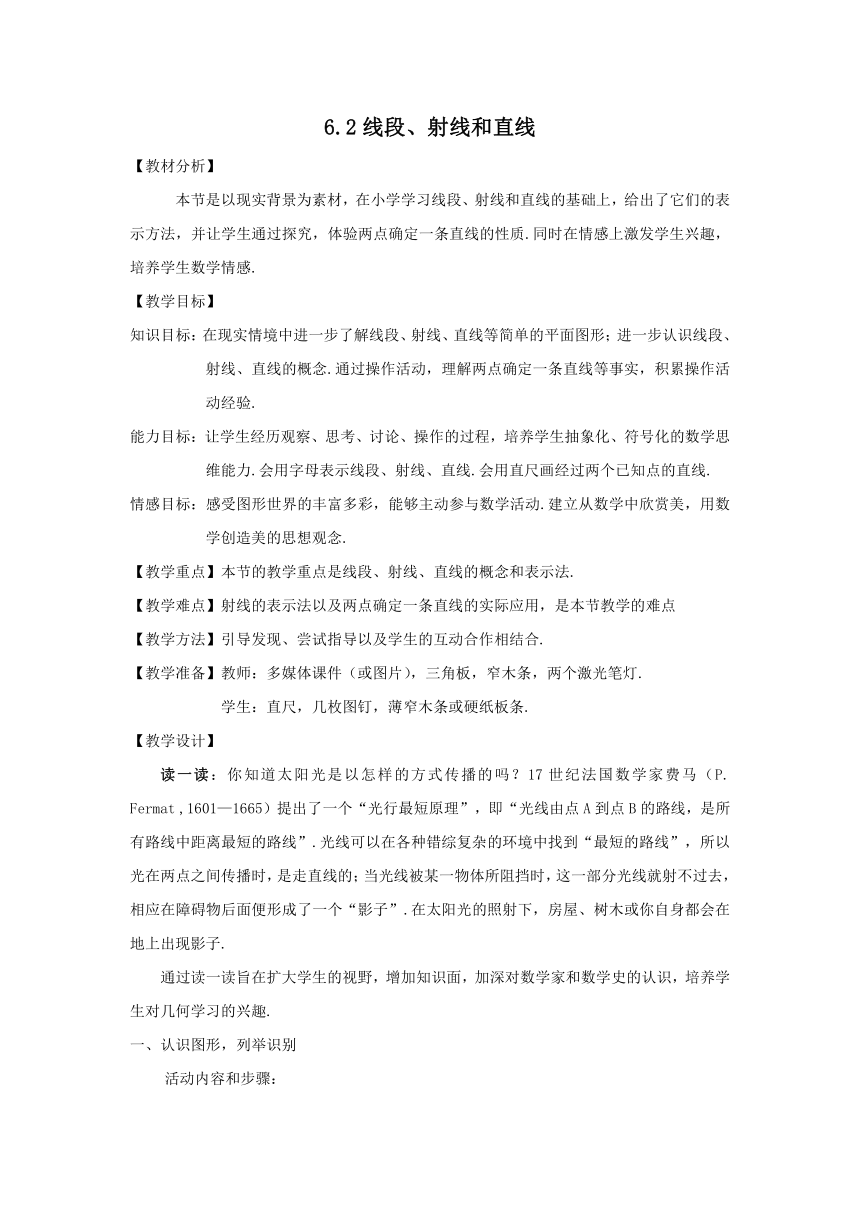 6.2 线段、射线和直线

【教材分析】

本节是以现实背景为素材，在小学学习线段、射线和直线的基础上，给出了它们的表示方法，并让学生通过探究，体验两点确定一条直线的性质.同时在情感上激发学生兴趣，培养学生数学情感.

【教学目标】

知识目标：在现实情境中进一步了解线段、射线、直线等简单的平面图形；进一步认识线段、射线、直线的概念.通过操作活动，理解两点确定一条直线等事实，积累操作活动经验.

能力目标：让学生经历观察、思考、讨论、操作的过程，培养学生抽象化、符号化的数学思维能力.会用字母表示线段、射线、直线.会用直尺画经过两个已知点的直线.

情感目标：感受图形世界的丰富多彩，能够主动参与数学活动.建立从数学中欣赏美，用数学创造美的思想观念.

【教学重点】本节的教学重点是线段、射线、直线的概念和表示法.

【教学难点】射线的表示法以及两点确定一条直线的实际应用，是本节教学的难点

【教学方法】引导发现、尝试指导以及学生的互动合作相结合.

【教学准备】教师：多媒体课件（或图片），三角板，窄木条，两个激光笔灯.

学生：直尺，几枚图钉，薄窄木条或硬纸板条.

【教学设计】

读一读：你知道太阳光是以怎样的方式传播的吗？17 世纪法国数学家费马（P. Fermat，1601—1665）提出了一个“光行最短原理”，即“光线由点 A 到点 B 的路线，是所有路线中距离最短的路线”.光线可以在各种错综复杂的环境中找到“最短的路线”，所以光在两点之间传播时，是走直线的；当光线被某一物体所阻挡时，这一部分光线就射不过去，相应在障碍物后面便形成了一个“影子”.在太阳光的照射下，房屋、树木或你自身都会在地上出现影子.

通过读一读旨在扩大学生的视野，增加知识面，加深对数学家和数学史的认识，培养学生对几何学习的兴趣.

一、认识图形，列举识别

活动内容和步骤：